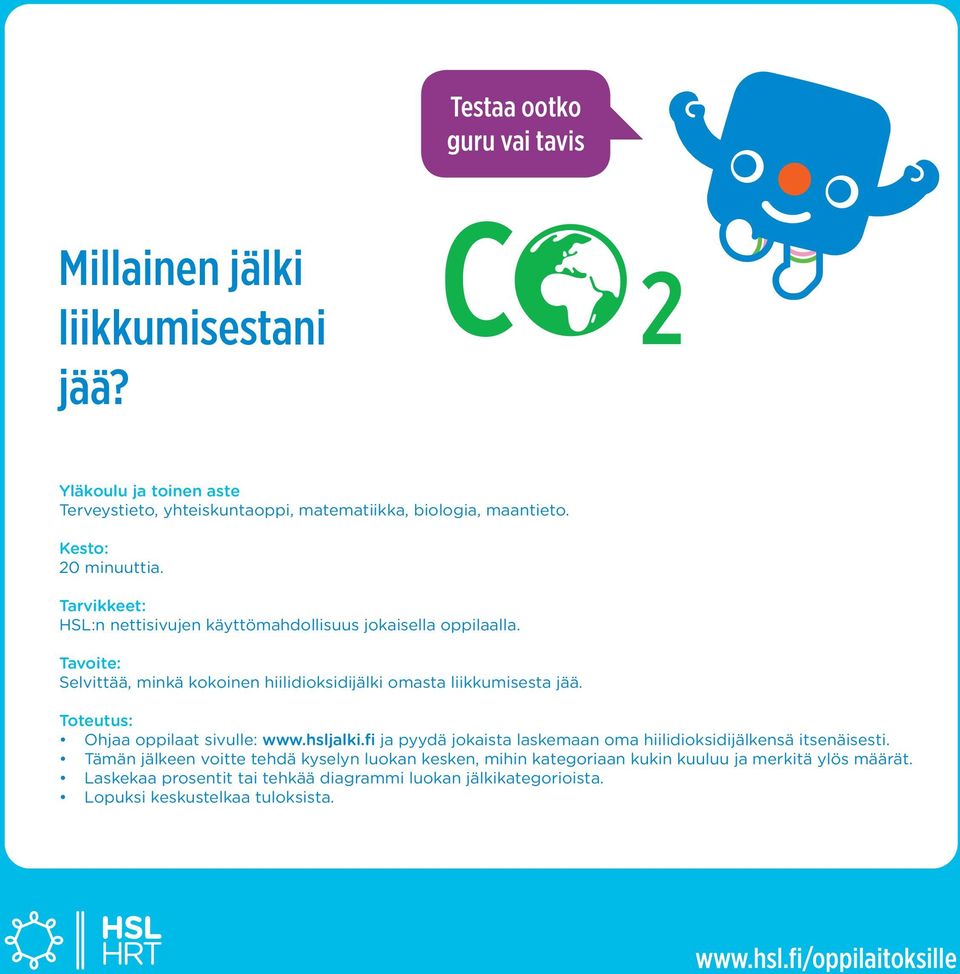 Testaa ootko guru vai tavis

$CO_2$

Millainen jälki liikkumisestani jää?

Yläkoulu ja toinen aste
Terveystieto, yhteiskuntaoppi, matematiikka, biologia, maantieto.

Kesto:
20 minuuttia.

Tarvikkeet:
HSL:n nettisivujen käyttömahdollisuus jokaisella oppilaalla.

Tavoite:
Selvittää, minkä kokoinen hiilidioksidijälki omasta liikkumisesta jää.

Toteutus:
• Ohjaa oppilaat sivulle: www.hsljalki.fi ja pyydä jokaista laskemaan oma hiilidioksidijälkensä itsenäisesti.
• Tämän jälkeen voitte tehdä kyselyn luokan kesken, mihin kategoriaan kukin kuuluu ja merkitä ylös määrät.
• Laskekaa prosentit tai tehkää diagrammi luokan jälkikategorioista.
• Lopuksi keskustelkaa tuloksista.

HSL
HRT

www.hsl.fi/oppilaitoksille